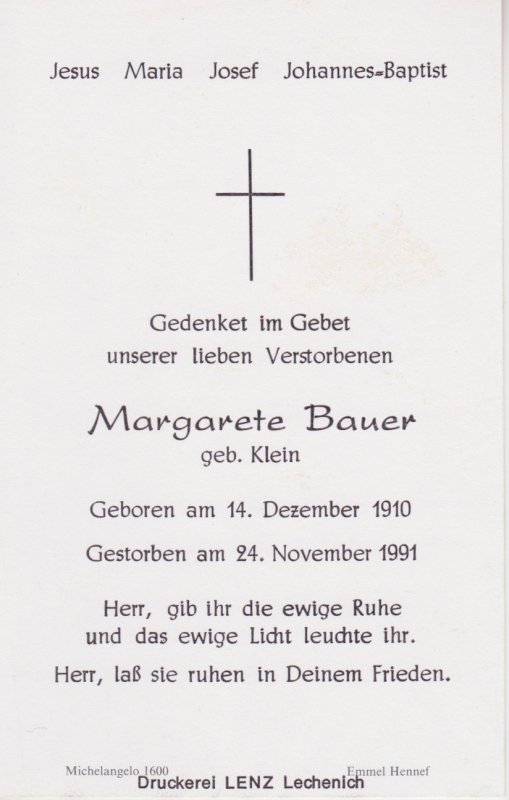 Jesus Maria Josef Johannes-Baptist

Gedenket im Gebet
unserer lieben Verstorbenen

Margarete Bauer
geb. Klein

Geboren am 14. Dezember 1910

Gestorben am 24. November 1991

Herr, gib ihr die ewige Ruhe
und das ewige Licht leuchte ihr.

Herr, laß sie ruhen in Deinem Frieden.

Michelangelo 1600 Emmel Hennef

Druckerei LENZ Lechenich